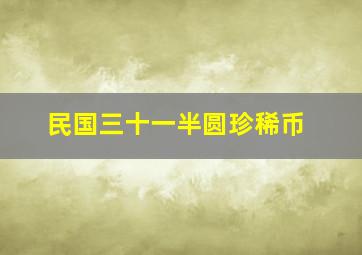 民国三十一半圆珍稀币